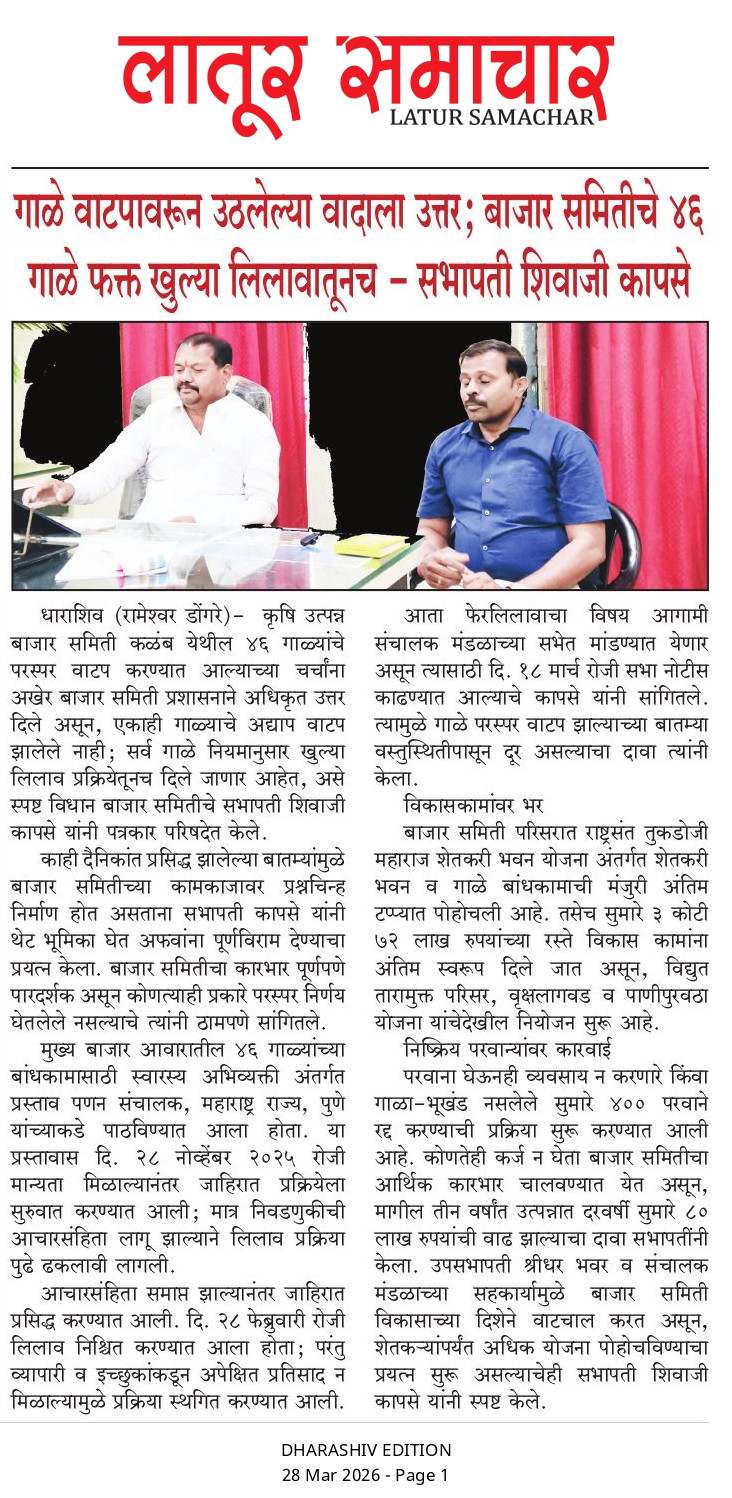 लातूर समाचार
LATUR SAMACHAR

गाळे वाटपावरून उठलेल्या वादाला उत्तर; बाजार समितीचे ४६ गाळे फक्त खुल्या लिलावातूनच – सभापती शिवाजी कापसे

धाराशिव (रामेश्वर डोंगरे)– कृषि उत्पन्न बाजार समिती कळंब येथील ४६ गाळ्यांचे परस्पर वाटप करण्यात आल्याच्या चर्चांना अखेर बाजार समिती प्रशासनाने अधिकृत उत्तर दिले असून, एकाही गाळ्याचे अद्याप वाटप झालेले नाही; सर्व गाळे नियमानुसार खुल्या लिलाव प्रक्रियेतूनच दिले जाणार आहेत, असे स्पष्ट विधान बाजार समितीचे सभापती शिवाजी कापसे यांनी पत्रकार परिषदेत केले.

काही दैनिकांत प्रसिद्ध झालेल्या बातम्यांमुळे बाजार समितीच्या कामकाजावर प्रश्नचिन्ह निर्माण होत असताना सभापती कापसे यांनी थेट भूमिका घेत अफवांना पूर्णविराम देण्याचा प्रयत्न केला. बाजार समितीचा कारभार पूर्णपणे पारदर्शक असून कोणत्याही प्रकारे परस्पर निर्णय घेतलेले नसल्याचे त्यांनी ठामपणे सांगितले.

मुख्य बाजार आवारातील ४६ गाळ्यांच्या बांधकामासाठी स्वारस्य अभिव्यक्ती अंतर्गत प्रस्ताव पणन संचालक, महाराष्ट्र राज्य, पुणे यांच्याकडे पाठविण्यात आला होता. या प्रस्तावास दि. २८ नोव्हेंबर २०२५ रोजी मान्यता मिळाल्यानंतर जाहिरात प्रक्रियेला सुरुवात करण्यात आली; मात्र निवडणुकीची आचारसंहिता लागू झाल्याने लिलाव प्रक्रिया पुढे ढकलावी लागली.

आचारसंहिता समाप्त झाल्यानंतर जाहिरात प्रसिद्ध करण्यात आली. दि. २८ फेब्रुवारी रोजी लिलाव निश्चित करण्यात आला होता; परंतु व्यापारी व इच्छुकांकडून अपेक्षित प्रतिसाद न मिळाल्यामुळे प्रक्रिया स्थगित करण्यात आली.

आता फेरलिलावाचा विषय आगामी संचालक मंडळाच्या सभेत मांडण्यात येणार असून त्यासाठी दि. १८ मार्च रोजी सभा नोटीस काढण्यात आल्याचे कापसे यांनी सांगितले. त्यामुळे गाळे परस्पर वाटप झाल्याच्या बातम्या वस्तुस्थितीपासून दूर असल्याचा दावा त्यांनी केला.

विकासकामांवर भर

बाजार समिती परिसरात राष्ट्रसंत तुकडोजी महाराज शेतकरी भवन योजना अंतर्गत शेतकरी भवन व गाळे बांधकामाची मंजुरी अंतिम टप्प्यात पोहोचली आहे. तसेच सुमारे ३ कोटी ७२ लाख रुपयांच्या रस्ते विकास कामांना अंतिम स्वरूप दिले जात असून, विद्युत तारामुक्त परिसर, वृक्षलागवड व पाणीपुरवठा योजना यांचेदेखील नियोजन सुरू आहे.

निष्क्रिय परवान्यांवर कारवाई

परवाना घेऊनही व्यवसाय न करणारे किंवा गाळा–भूखंड नसलेले सुमारे ४०० परवाने रद्द करण्याची प्रक्रिया सुरू करण्यात आली आहे. कोणतेही कर्ज न घेता बाजार समितीचा आर्थिक कारभार चालवण्यात येत असून, मागील तीन वर्षांत उत्पन्नात दरवर्षी सुमारे ८० लाख रुपयांची वाढ झाल्याचा दावा सभापतींनी केला. उपसभापती श्रीधर भवर व संचालक मंडळाच्या सहकार्यामुळे बाजार समिती विकासाच्या दिशेने वाटचाल करत असून, शेतकऱ्यांपर्यंत अधिक योजना पोहोचविण्याचा प्रयत्न सुरू असल्याचेही सभापती शिवाजी कापसे यांनी स्पष्ट केले.

DHARASHIV EDITION
28 Mar 2026 - Page 1